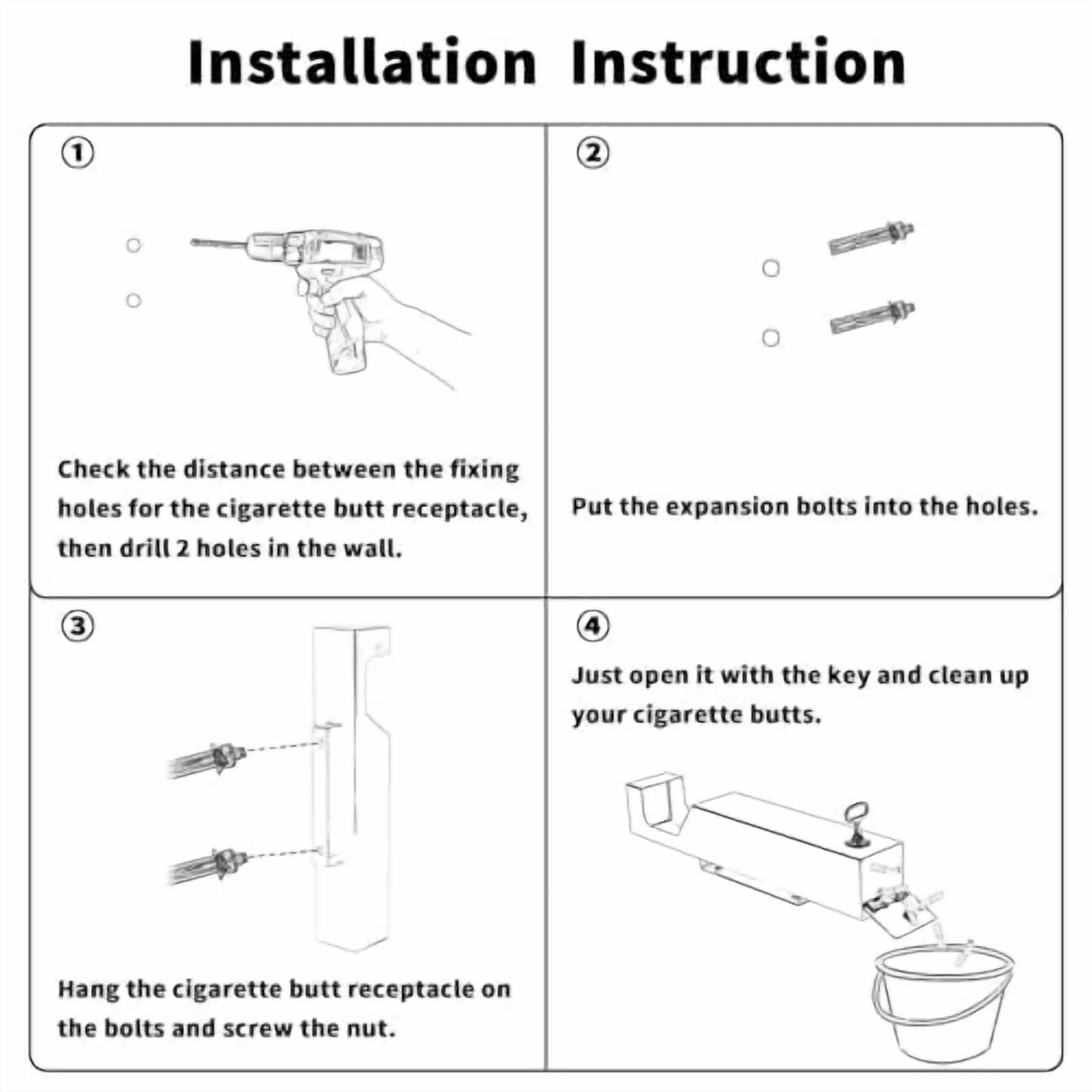 Installation Instruction

①

Check the distance between the fixing holes for the cigarette butt receptacle, then drill 2 holes in the wall.

②

Put the expansion bolts into the holes.

③

Hang the cigarette butt receptacle on the bolts and screw the nut.

④

Just open it with the key and clean up your cigarette butts.